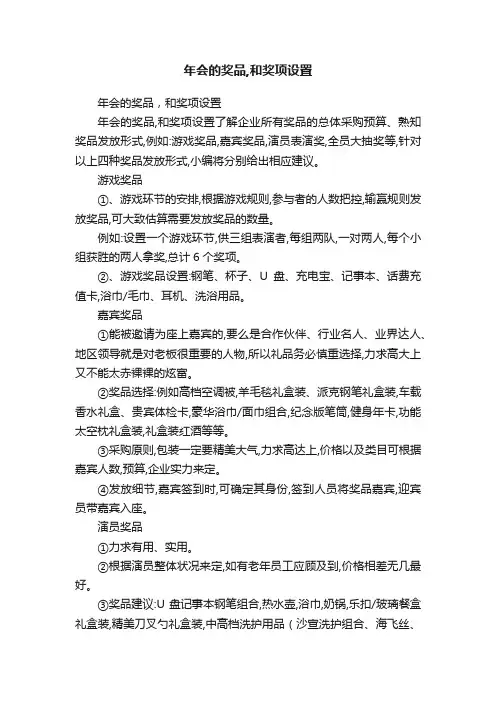 年会的奖品,和奖项设置

年会的奖品，和奖项设置

年会的奖品,和奖项设置了解企业所有奖品的总体采购预算、熟知奖品发放形式,例如:游戏奖品,嘉宾奖品,演员表演奖,全员大抽奖等,针对以上四种奖品发放形式,小编将分别给出相应建议。

游戏奖品

①、游戏环节的安排,根据游戏规则,参与者的人数把控,输赢规则发放奖品,可大致估算需要发放奖品的数量。

例如:设置一个游戏环节,供三组表演者,每组两队,一对两人,每个小组获胜的两人拿奖,总计 6 个奖项。

②、游戏奖品设置:钢笔、杯子、U 盘、充电宝、记事本、话费充值卡,浴巾/毛巾、耳机、洗浴用品。

嘉宾奖品

①能被邀请为座上嘉宾的,要么是合作伙伴、行业名人、业界达人、地区领导就是对老板很重要的人物,所以礼品务必慎重选择,力求高大上又不能太赤裸裸的炫富。

②奖品选择:例如高档空调被,羊毛毯礼盒装、派克钢笔礼盒装,车载香水礼盒、贵宾体检卡,豪华浴巾/面巾组合,纪念版笔筒,健身年卡,功能太空枕礼盒装,礼盒装红酒等等。

③采购原则,包装一定要精美大气,力求高达上,价格以及类目可根据嘉宾人数,预算,企业实力来定。

④发放细节,嘉宾签到时,可确定其身份,签到人员将奖品嘉宾,迎宾员带嘉宾入座。

演员奖品

①力求有用、实用。

②根据演员整体状况来定,如有老年员工应顾及到,价格相差无几最好。

③奖品建议:U 盘记事本钢笔组合,热水壶,浴巾,奶锅,乐扣/玻璃餐盒礼盒装,精美刀叉勺礼盒装,中高档洗护用品（沙宣洗护组合、海飞丝、